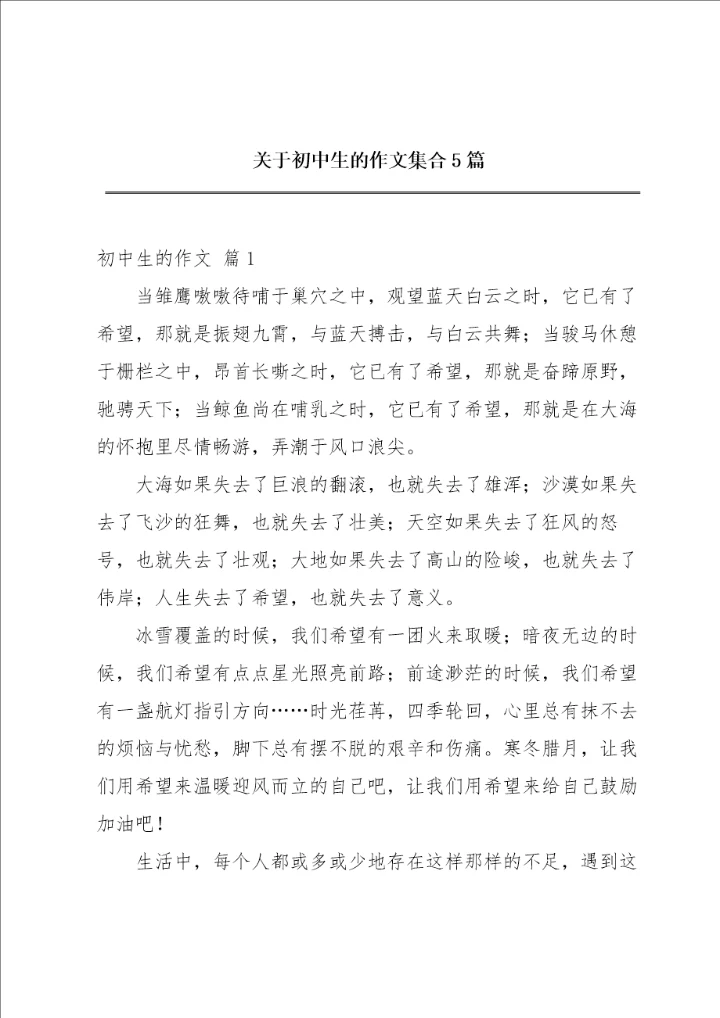 关于初中生的作文集合5篇

初中生的作文 篇1

当雏鹰嗷嗷待哺于巢穴之中，观望蓝天白云之时，它已有了希望，那就是振翅九霄，与蓝天搏击，与白云共舞；当骏马休憩于栅栏之中，昂首长嘶之时，它已有了希望，那就是奋蹄原野，驰骋天下；当鲸鱼尚在哺乳之时，它已有了希望，那就是在大海的怀抱里尽情畅游，弄潮于风口浪尖。

大海如果失去了巨浪的翻滚，也就失去了雄浑；沙漠如果失去了飞沙的狂舞，也就失去了壮美；天空如果失去了狂风的怒号，也就失去了壮观；大地如果失去了高山的险峻，也就失去了伟岸；人生失去了希望，也就失去了意义。

冰雪覆盖的时候，我们希望有一团火来取暖；暗夜无边的时候，我们希望有点点星光照亮前路；前途渺茫的时候，我们希望有一盏航灯指引方向……时光荏苒，四季轮回，心里总有抹不去的烦恼与忧愁，脚下总有摆不脱的艰辛和伤痛。寒冬腊月，让我们用希望来温暖迎风而立的自己吧，让我们用希望来给自己鼓励加油吧！

生活中，每个人都或多或少地存在这样那样的不足，遇到这